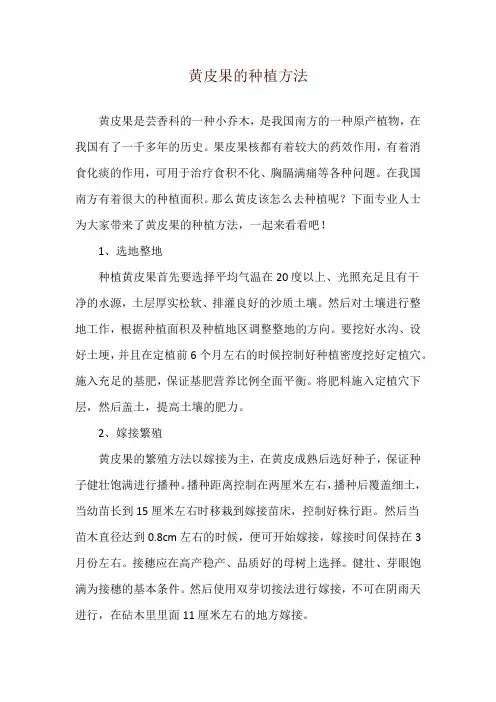 黄皮果的种植方法

黄皮果是芸香科的一种小乔木，是我国南方的一种原产植物，在我国有了一千多年的历史。果皮果核都有着较大的药效作用，有着消食化痰的作用，可用于治疗食积不化、胸膈满痛等各种问题。在我国南方有着很大的种植面积。那么黄皮该怎么去种植呢？下面专业人士为大家带来了黄皮果的种植方法，一起来看看吧！

1、选地整地

种植黄皮果首先要选择平均气温在20度以上、光照充足且有干净的水源，土层厚实松软、排灌良好的沙质土壤。然后对土壤进行整地工作，根据种植面积及种植地区调整整地的方向。要挖好水沟、设好土埂，并且在定植前6个月左右的时候控制好种植密度挖好定植穴。施入充足的基肥，保证基肥营养比例全面平衡。将肥料施入定植穴下层，然后盖土，提高土壤的肥力。

2、嫁接繁殖

黄皮果的繁殖方法以嫁接为主，在黄皮成熟后选好种子，保证种子健壮饱满进行播种。播种距离控制在两厘米左右，播种后覆盖细土，当幼苗长到15厘米左右时移栽到嫁接苗床，控制好株行距。然后当苗木直径达到0.8cm左右的时候，便可开始嫁接，嫁接时间保持在3月份左右。接穗应在高产稳产、品质好的母树上选择。健壮、芽眼饱满为接穗的基本条件。然后使用双芽切接法进行嫁接，不可在阴雨天进行，在砧木里里面11厘米左右的地方嫁接。